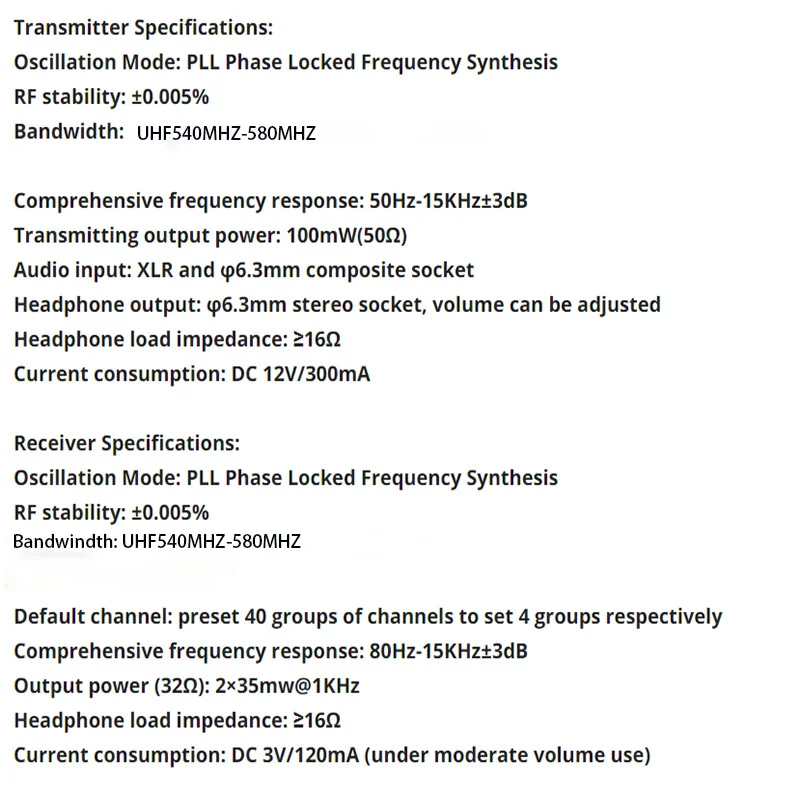 Transmitter Specifications:
Oscillation Mode: PLL Phase Locked Frequency Synthesis
RF stability: ±0.005%
Bandwidth: UHF540MHZ-580MHZ

Comprehensive frequency response: 50Hz-15KHz±3dB
Transmitting output power: 100mW(50Ω)
Audio input: XLR and φ6.3mm composite socket
Headphone output: φ6.3mm stereo socket, volume can be adjusted
Headphone load impedance: ≥16Ω
Current consumption: DC 12V/300mA

Receiver Specifications:
Oscillation Mode: PLL Phase Locked Frequency Synthesis
RF stability: ±0.005%
Bandwindth: UHF540MHZ-580MHZ

Default channel: preset 40 groups of channels to set 4 groups respectively
Comprehensive frequency response: 80Hz-15KHz±3dB
Output power (32Ω): 2×35mw@1KHz
Headphone load impedance: ≥16Ω
Current consumption: DC 3V/120mA (under moderate volume use)